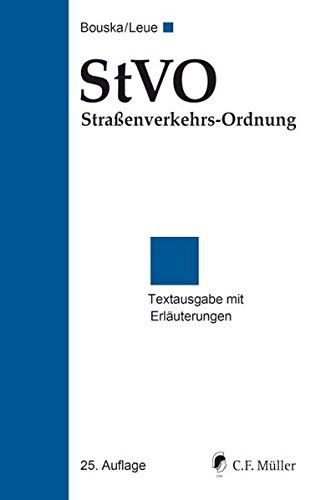 Bouska/Leue

StVO
Straßenverkehrs-Ordnung

Textausgabe mit Erläuterungen

25. Auflage

C.F. Müller